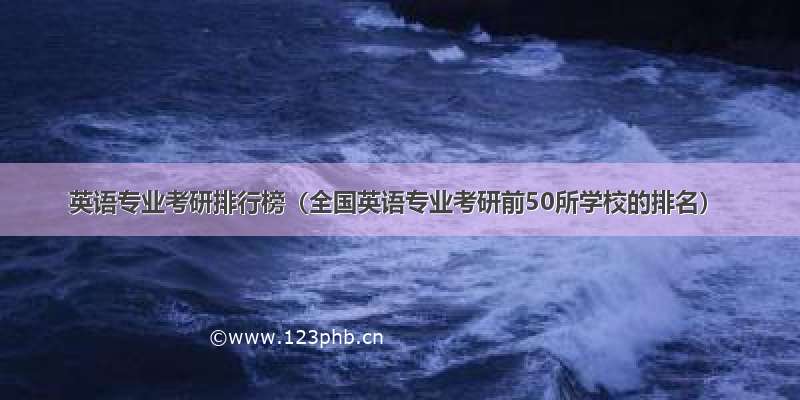 英语专业考研排行榜（全国英语专业考研前50所学校的排名）

©www.123phb.cn